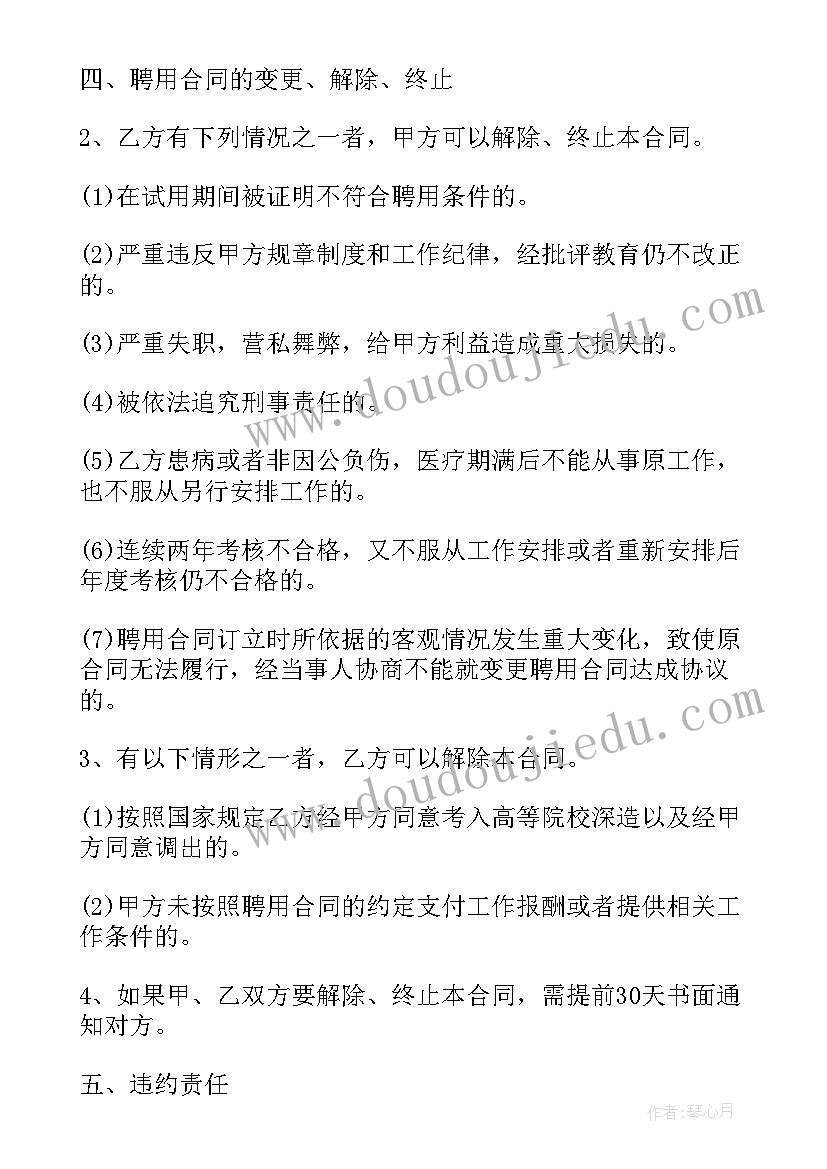 四、聘用合同的变更、解除、终止

2、乙方有下列情况之一者，甲方可以解除、终止本合同。

(1)在试用期间被证明不符合聘用条件的。

(2)严重违反甲方规章制度和工作纪律，经批评教育仍不改正的。

(3)严重失职，营私舞弊，给甲方利益造成重大损失的。

(4)被依法追究刑事责任的。

(5)乙方患病或者非因公负伤，医疗期满后不能从事原工作，也不服从另行安排工作的。

(6)连续两年考核不合格，又不服从工作安排或者重新安排后年度考核仍不合格的。

(7)聘用合同订立时所依据的客观情况发生重大变化，致使原合同无法履行，经当事人协商不能就变更聘用合同达成协议的。

3、有以下情形之一者，乙方可以解除本合同。

(1)按照国家规定乙方经甲方同意考入高等院校深造以及经甲方同意调出的。

(2)甲方未按照聘用合同的约定支付工作报酬或者提供相关工作条件的。

4、如果甲、乙双方要解除、终止本合同，需提前30天书面通知对方。

五、违约责任

www.doudoujiedu.com

www.doudoujiedu.com

作者:琴心月